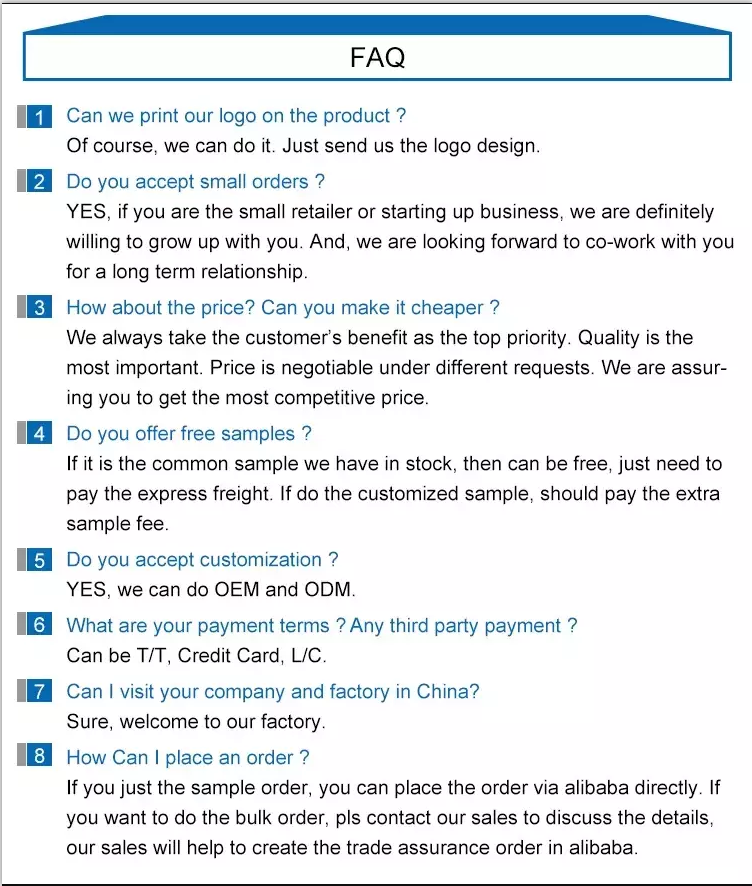 FAQ

1 Can we print our logo on the product ?
Of course, we can do it. Just send us the logo design.

2 Do you accept small orders ?
YES, if you are the small retailer or starting up business, we are definitely willing to grow up with you. And, we are looking forward to co-work with you for a long term relationship.

3 How about the price? Can you make it cheaper ?
We always take the customer's benefit as the top priority. Quality is the most important. Price is negotiable under different requests. We are assuring you to get the most competitive price.

4 Do you offer free samples ?
If it is the common sample we have in stock, then can be free, just need to pay the express freight. If do the customized sample, should pay the extra sample fee.

5 Do you accept customization ?
YES, we can do OEM and ODM.

6 What are your payment terms ? Any third party payment ?
Can be T/T, Credit Card, L/C.

7 Can I visit your company and factory in China?
Sure, welcome to our factory.

8 How Can I place an order ?
If you just the sample order, you can place the order via alibaba directly. If you want to do the bulk order, pls contact our sales to discuss the details, our sales will help to create the trade assurance order in alibaba.